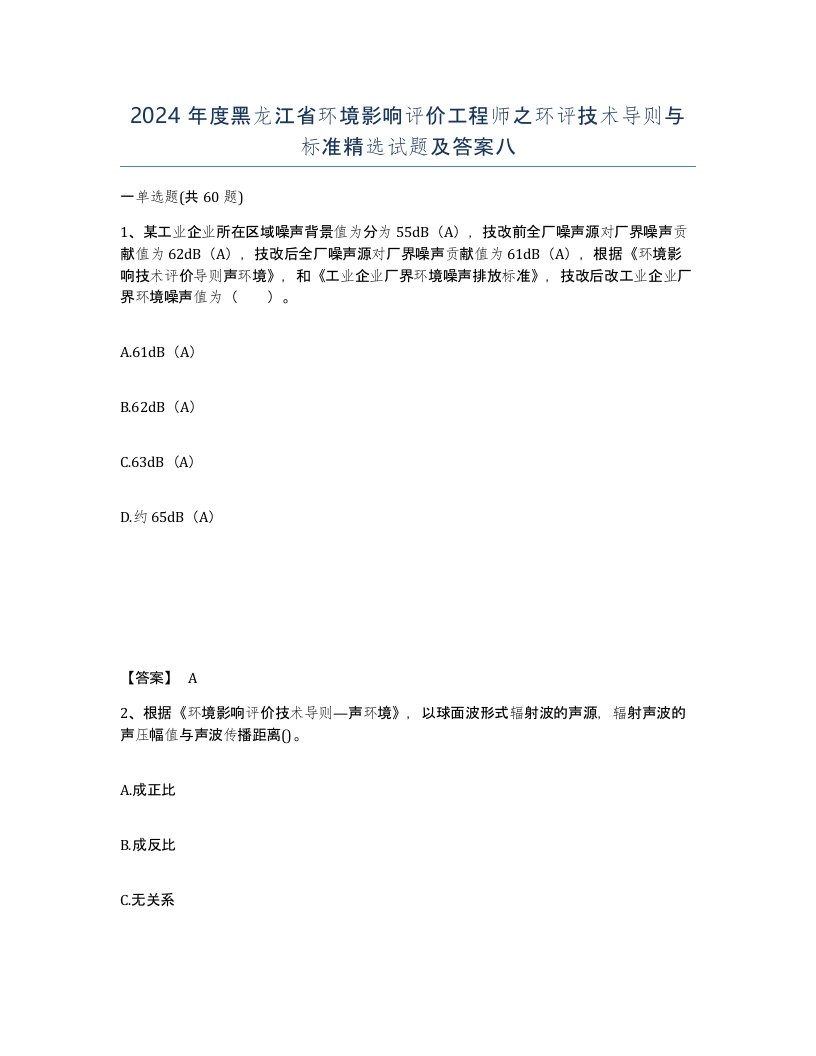 2024 年度黑龙江省环境影响评价工程师之环评技术导则与标准精选试题及答案八

一单选题(共 60 题)

1、某工业企业所在区域噪声背景值为分为 55dB（A），技改前全厂噪声源对厂界噪声贡献值为 62dB（A），技改后全厂噪声源对厂界噪声贡献值为 61dB（A），根据《环境影响技术评价导则声环境》，和《工业企业厂界环境噪声排放标准》，技改后改工业企业厂界环境噪声值为（　　）。

A.61dB（A）

B.62dB（A）

C.63dB（A）

D.约 65dB（A）

【答案】 A

2、根据《环境影响评价技术导则—声环境》，以球面波形式辐射波的声源，辐射声波的声压幅值与声波传播距离()。

A.成正比

B.成反比

C.无关系